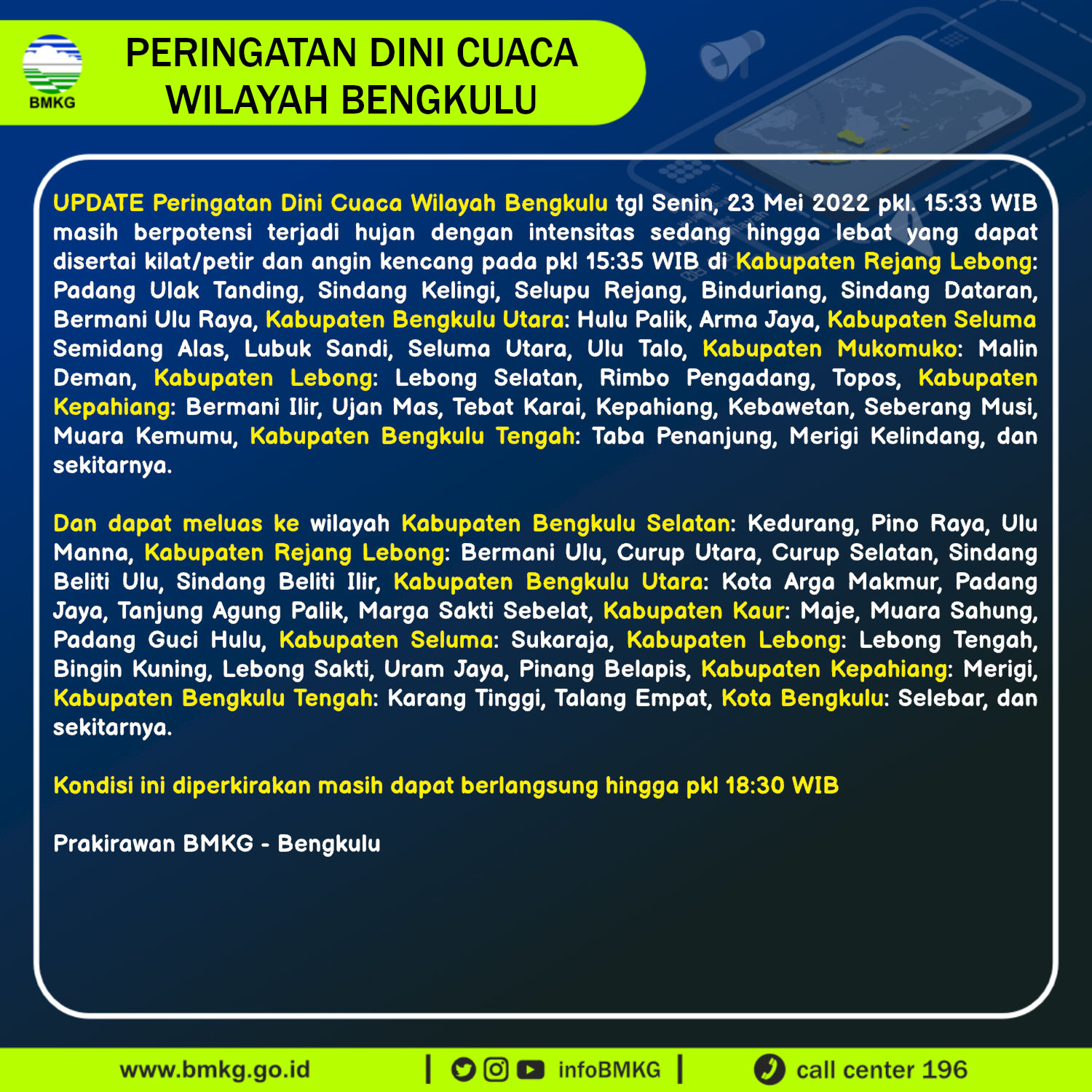 BMKG

PERINGATAN DINI CUACA WILAYAH BENGKULU

UPDATE Peringatan Dini Cuaca Wilayah Bengkulu tgl Senin, 23 Mei 2022 pkl. 15:33 WIB masih berpotensi terjadi hujan dengan intensitas sedang hingga lebat yang dapat disertai kilat/petir dan angin kencang pada pkl 15:35 WIB di Kabupaten Rejang Lebong: Padang Ulak Tanding, Sindang Kelingi, Selupu Rejang, Binduriang, Sindang Dataran, Bermani Ulu Raya, Kabupaten Bengkulu Utara: Hulu Palik, Arma Jaya, Kabupaten Seluma Semidang Alas, Lubuk Sandi, Seluma Utara, Ulu Talo, Kabupaten Mukomuko: Malin Deman, Kabupaten Lebong: Lebong Selatan, Rimbo Pengadang, Topos, Kabupaten Kepahiang: Bermani Ilir, Ujan Mas, Tebat Karai, Kepahiang, Kebawetan, Seberang Musi, Muara Kemumu, Kabupaten Bengkulu Tengah: Taba Penanjung, Merigi Kelindang, dan sekitarnya.

Dan dapat meluas ke wilayah Kabupaten Bengkulu Selatan: Kedurang, Pino Raya, Ulu Manna, Kabupaten Rejang Lebong: Bermani Ulu, Curup Utara, Curup Selatan, Sindang Beliti Ulu, Sindang Beliti Ilir, Kabupaten Bengkulu Utara: Kota Arga Makmur, Padang Jaya, Tanjung Agung Palik, Marga Sakti Sebelat, Kabupaten Kaur: Maje, Muara Sahung, Padang Guci Hulu, Kabupaten Seluma: Sukaraja, Kabupaten Lebong: Lebong Tengah, Bingin Kuning, Lebong Sakti, Uram Jaya, Pinang Belapis, Kabupaten Kepahiang: Merigi, Kabupaten Bengkulu Tengah: Karang Tinggi, Talang Empat, Kota Bengkulu: Selebar, dan sekitarnya.

Kondisi ini diperkirakan masih dapat berlangsung hingga pkl 18:30 WIB

Prakirawan BMKG - Bengkulu

www.bmkg.go.id | infoBMKG | call center 196